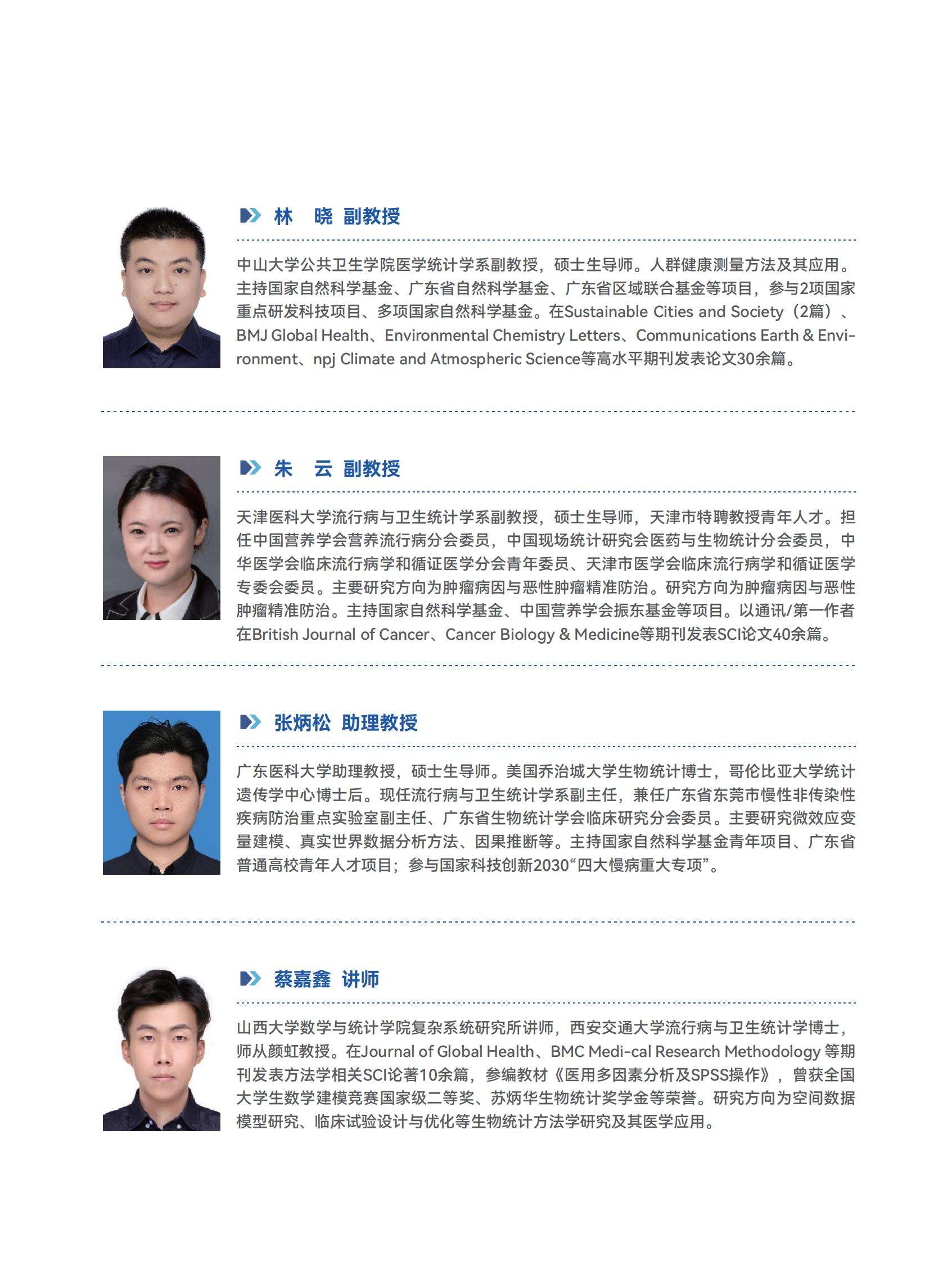 林　晓 副教授

中山大学公共卫生学院医学统计学系副教授，硕士生导师。人群健康测量方法及其应用。主持国家自然科学基金、广东省自然科学基金、广东省区域联合基金等项目，参与2项国家重点研发科技项目、多项国家自然科学基金。在Sustainable Cities and Society（2篇）、BMJ Global Health、Environmental Chemistry Letters、Communications Earth & Environment、npj Climate and Atmospheric Science等高水平期刊发表论文30余篇。

朱　云 副教授

天津医科大学流行病与卫生统计学系副教授，硕士生导师，天津市特聘教授青年人才。担任中国营养学会营养流行病分会委员，中国现场统计研究会医药与生物统计分会委员，中华医学会临床流行病学和循证医学分会青年委员、天津市医学会临床流行病学和循证医学专委会委员。主要研究方向为肿瘤病因与恶性肿瘤精准防治。研究方向为肿瘤病因与恶性肿瘤精准防治。主持国家自然科学基金、中国营养学会振东基金等项目。以通讯/第一作者在British Journal of Cancer、Cancer Biology & Medicine等期刊发表SCI论文40余篇。

张炳松 助理教授

广东医科大学助理教授，硕士生导师。美国乔治城大学生物统计博士，哥伦比亚大学统计遗传学中心博士后。现任流行病与卫生统计学系副主任，兼任广东省东莞市慢性非传染性疾病防治重点实验室副主任、广东省生物统计学会临床研究分会委员。主要研究微效应变量建模、真实世界数据分析方法、因果推断等。主持国家自然科学基金青年项目、广东省普通高校青年人才项目；参与国家科技创新2030“四大慢病重大专项”。

蔡嘉鑫 讲师

山西大学数学与统计学院复杂系统研究所讲师，西安交通大学流行病与卫生统计学博士，师从颜虹教授。在Journal of Global Health、BMC Medi-cal Research Methodology 等期刊发表方法学相关SCI论著10余篇，参编教材《医用多因素分析及SPSS操作》，曾获全国大学生数学建模竞赛国家级二等奖、苏炳华生物统计奖学金等荣誉。研究方向为空间数据模型研究、临床试验设计与优化等生物统计方法学研究及其医学应用。